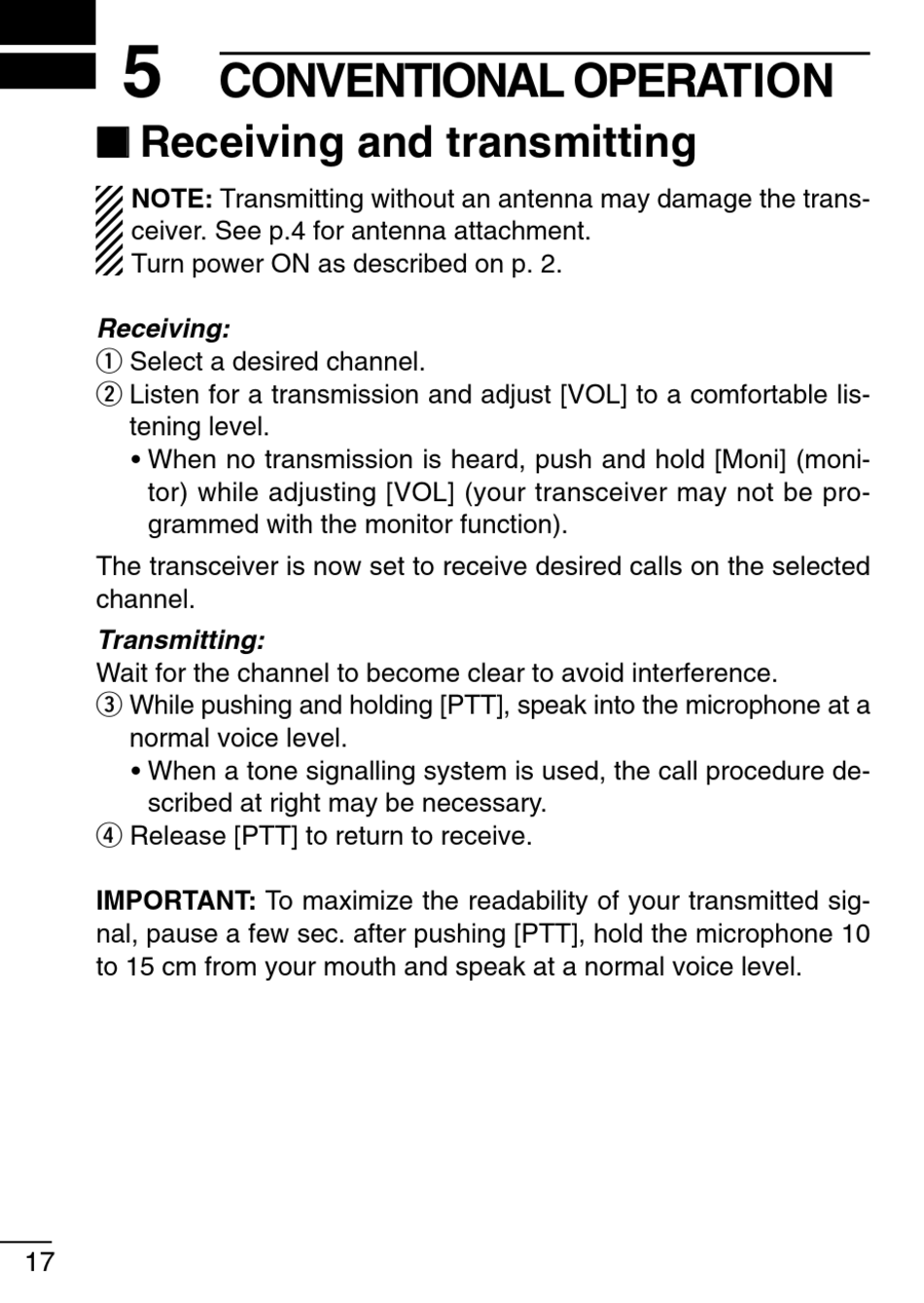 5 CONVENTIONAL OPERATION

■ Receiving and transmitting

NOTE: Transmitting without an antenna may damage the transceiver. See p.4 for antenna attachment.
Turn power ON as described on p. 2.

Receiving:
① Select a desired channel.
② Listen for a transmission and adjust [VOL] to a comfortable listening level.
• When no transmission is heard, push and hold [Moni] (monitor) while adjusting [VOL] (your transceiver may not be programmed with the monitor function).

The transceiver is now set to receive desired calls on the selected channel.

Transmitting:
Wait for the channel to become clear to avoid interference.
③ While pushing and holding [PTT], speak into the microphone at a normal voice level.
• When a tone signalling system is used, the call procedure described at right may be necessary.
④ Release [PTT] to return to receive.

IMPORTANT: To maximize the readability of your transmitted signal, pause a few sec. after pushing [PTT], hold the microphone 10 to 15 cm from your mouth and speak at a normal voice level.

17